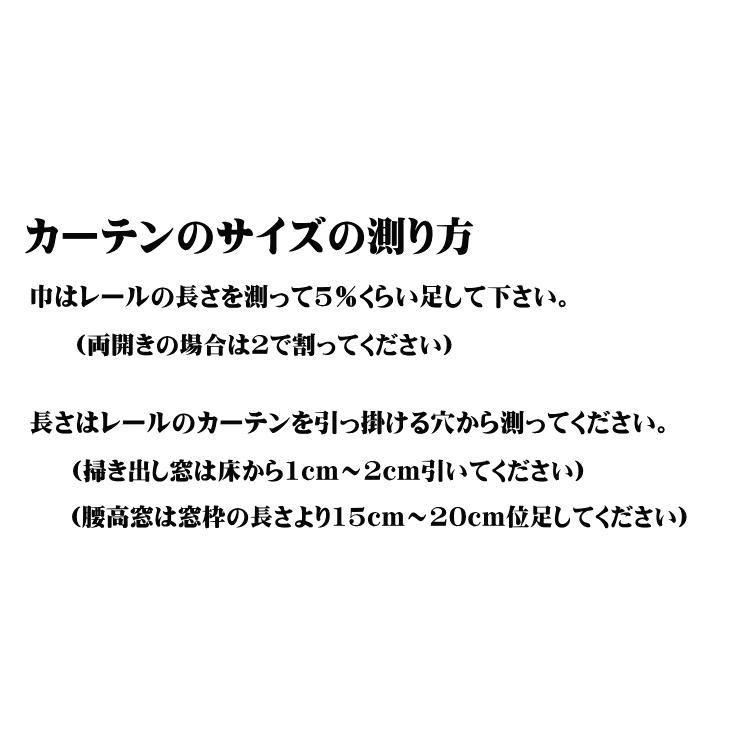 カーテンのサイズの測り方

巾はレールの長さを測って５％くらい足して下さい。

（両開きの場合は2で割ってください）

長さはレールのカーテンを引っ掛ける穴から測ってください。

（掃き出し窓は床から1cm～2cm引いてください）

（腰高窓は窓枠の長さより15cm～20cm位足してください）